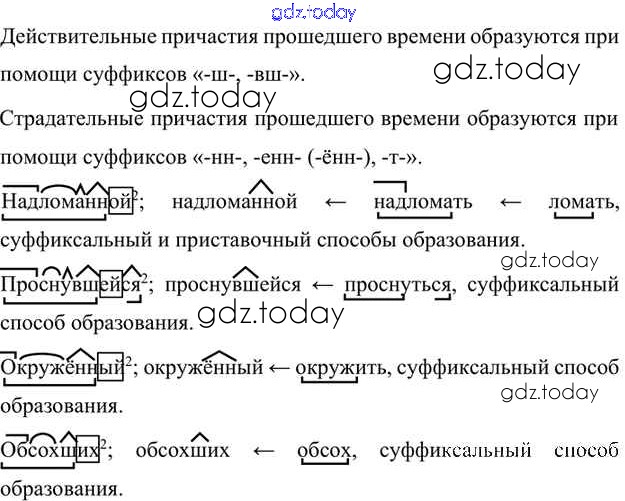 Действительные причастия прошедшего времени образуются при помощи суффиксов «-ш-, -вш-».

Страдательные причастия прошедшего времени образуются при помощи суффиксов «-нн-, -енн- (-ённ-), -т-».

Надломанной$^{2}$; надломанной ← надломать ← ломать, суффиксальный и приставочный способы образования.

Проснувшейся$^{2}$; проснувшейся ← проснуться, суффиксальный способ образования.

Окружённый$^{2}$; окружённый ← окружить, суффиксальный способ образования.

Обсохших$^{2}$; обсохших ← обсох, суффиксальный способ образования.

gdz.today